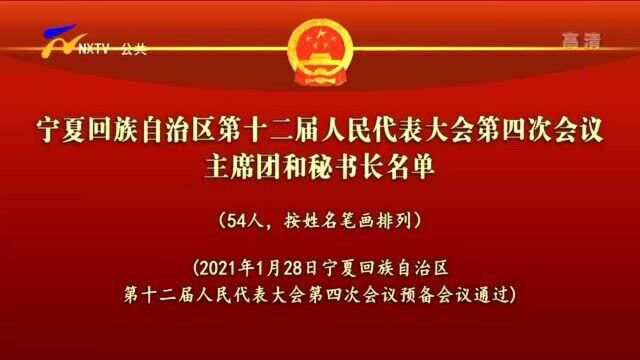 NXTV 公共

高清

宁夏回族自治区第十二届人民代表大会第四次会议
主席团和秘书长名单

（54人，按姓名笔画排列）

（2021年1月28日宁夏回族自治区
第十二届人民代表大会第四次会议预备会议通过）